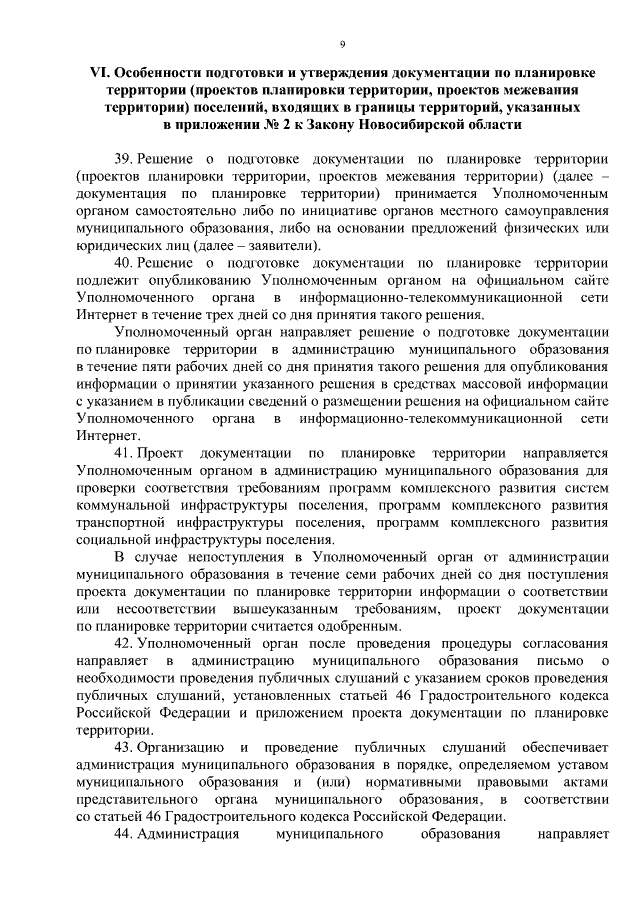 9

VI. Особенности подготовки и утверждения документации по планировке территории (проектов планировки территории, проектов межевания территории) поселений, входящих в границы территорий, указанных в приложении № 2 к Закону Новосибирской области

39. Решение о подготовке документации по планировке территории (проектов планировки территории, проектов межевания территории) (далее – документация по планировке территории) принимается Уполномоченным органом самостоятельно либо по инициативе органов местного самоуправления муниципального образования, либо на основании предложений физических или юридических лиц (далее – заявители).

40. Решение о подготовке документации по планировке территории подлежит опубликованию Уполномоченным органом на официальном сайте Уполномоченного органа в информационно-телекоммуникационной сети Интернет в течение трех дней со дня принятия такого решения.

Уполномоченный орган направляет решение о подготовке документации по планировке территории в администрацию муниципального образования в течение пяти рабочих дней со дня принятия такого решения для опубликования информации о принятии указанного решения в средствах массовой информации с указанием в публикации сведений о размещении решения на официальном сайте Уполномоченного органа в информационно-телекоммуникационной сети Интернет.

41. Проект документации по планировке территории направляется Уполномоченным органом в администрацию муниципального образования для проверки соответствия требованиям программ комплексного развития систем коммунальной инфраструктуры поселения, программ комплексного развития транспортной инфраструктуры поселения, программ комплексного развития социальной инфраструктуры поселения.

В случае непоступления в Уполномоченный орган от администрации муниципального образования в течение семи рабочих дней со дня поступления проекта документации по планировке территории информации о соответствии или несоответствии вышеуказанным требованиям, проект документации по планировке территории считается одобренным.

42. Уполномоченный орган после проведения процедуры согласования направляет в администрацию муниципального образования письмо о необходимости проведения публичных слушаний с указанием сроков проведения публичных слушаний, установленных статьей 46 Градостроительного кодекса Российской Федерации и приложением проекта документации по планировке территории.

43. Организацию и проведение публичных слушаний обеспечивает администрация муниципального образования в порядке, определяемом уставом муниципального образования и (или) нормативными правовыми актами представительного органа муниципального образования, в соответствии со статьей 46 Градостроительного кодекса Российской Федерации.

44. Администрация муниципального образования направляет